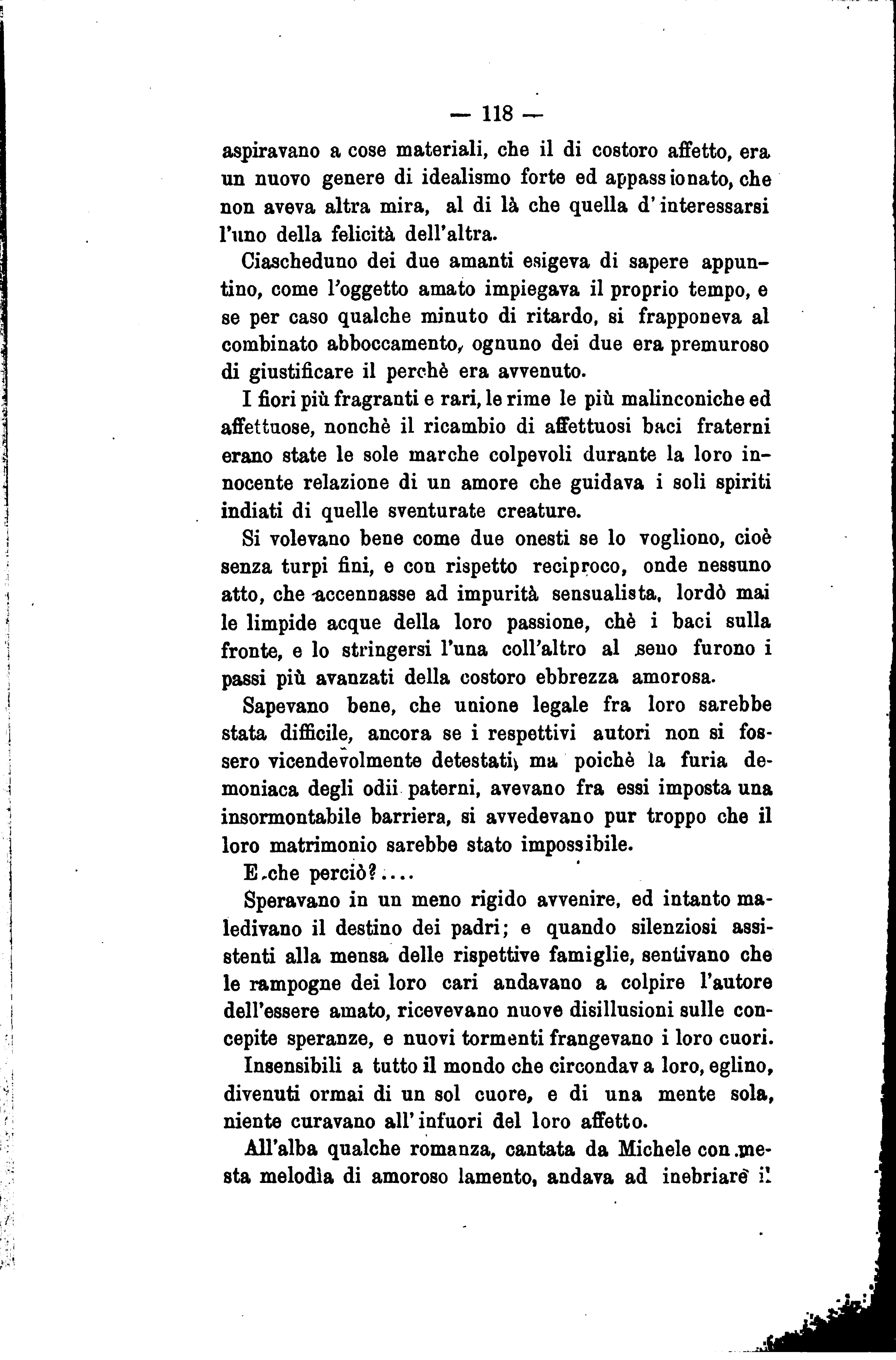 — 118 —

aspiravano a cose materiali, che il di costoro affetto, era un nuovo genere di idealismo forte ed appassionato, che non aveva altra mira, al di là che quella d'interessarsi l'uno della felicità dell'altra.

Ciascheduno dei due amanti esigeva di sapere appuntino, come l'oggetto amato impiegava il proprio tempo, e se per caso qualche minuto di ritardo, si frapponeva al combinato abboccamento, ognuno dei due era premuroso di giustificare il perchè era avvenuto.

I fiori più fragranti e rari, le rime le più malinconiche ed affettuose, nonchè il ricambio di affettuosi baci fraterni erano state le sole marche colpevoli durante la loro innocente relazione di un amore che guidava i soli spiriti indiati di quelle sventurate creature.

Si volevano bene come due onesti se lo vogliono, cioè senza turpi fini, e con rispetto reciproco, onde nessuno atto, che accennasse ad impurità sensualista, lordò mai le limpide acque della loro passione, chè i baci sulla fronte, e lo stringersi l'una coll'altro al seno furono i passi più avanzati della costoro ebbrezza amorosa.

Sapevano bene, che unione legale fra loro sarebbe stata difficile, ancora se i respettivi autori non si fossero vicendevolmente detestati, ma poichè la furia demoniaca degli odii paterni, avevano fra essi imposta una insormontabile barriera, si avvedevano pur troppo che il loro matrimonio sarebbe stato impossibile.

E che perciò?....

Speravano in un meno rigido avvenire, ed intanto maledivano il destino dei padri; e quando silenziosi assistenti alla mensa delle rispettive famiglie, sentivano che le rampogne dei loro cari andavano a colpire l'autore dell'essere amato, ricevevano nuove disillusioni sulle concepite speranze, e nuovi tormenti frangevano i loro cuori.

Insensibili a tutto il mondo che circondava loro, eglino, divenuti ormai di un sol cuore, e di una mente sola, niente curavano all'infuori del loro affetto.

All'alba qualche romanza, cantata da Michele con mesta melodìa di amoroso lamento, andava ad inebriare il